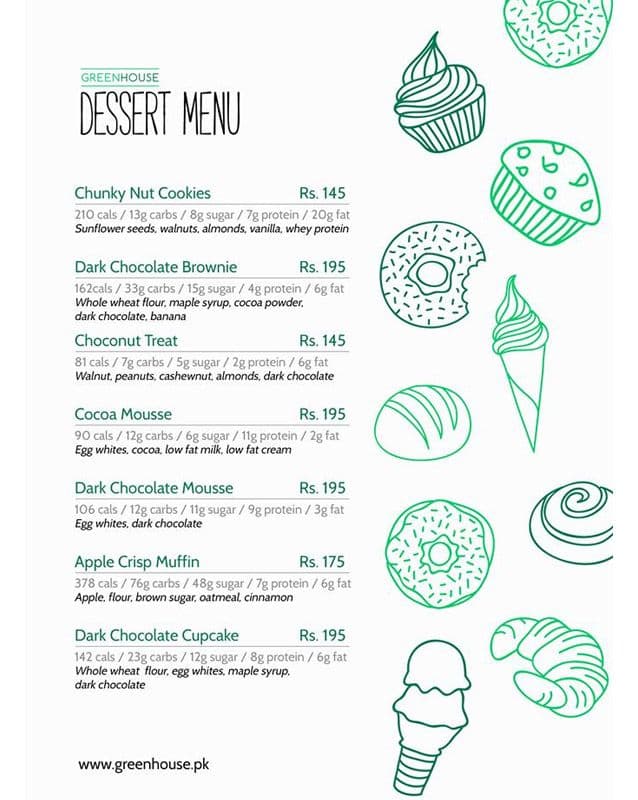 GREENHOUSE

DESSERT MENU

Chunky Nut Cookies Rs. 145
210 cals / 13g carbs / 8g sugar / 7g protein / 20g fat
Sunflower seeds, walnuts, almonds, vanilla, whey protein

Dark Chocolate Brownie Rs. 195
162cals / 33g carbs / 15g sugar / 4g protein / 6g fat
Whole wheat flour, maple syrup, cocoa powder, dark chocolate, banana

Choconut Treat Rs. 145
81 cals / 7g carbs / 5g sugar / 2g protein / 6g fat
Walnut, peanuts, cashewnut, almonds, dark chocolate

Cocoa Mousse Rs. 195
90 cals / 12g carbs / 6g sugar / 11g protein / 2g fat
Egg whites, cocoa, low fat milk, low fat cream

Dark Chocolate Mousse Rs. 195
106 cals / 12g carbs / 11g sugar / 9g protein / 3g fat
Egg whites, dark chocolate

Apple Crisp Muffin Rs. 175
378 cals / 76g carbs / 48g sugar / 7g protein / 6g fat
Apple, flour, brown sugar, oatmeal, cinnamon

Dark Chocolate Cupcake Rs. 195
142 cals / 23g carbs / 12g sugar / 8g protein / 6g fat
Whole wheat flour, egg whites, maple syrup, dark chocolate

www.greenhouse.pk